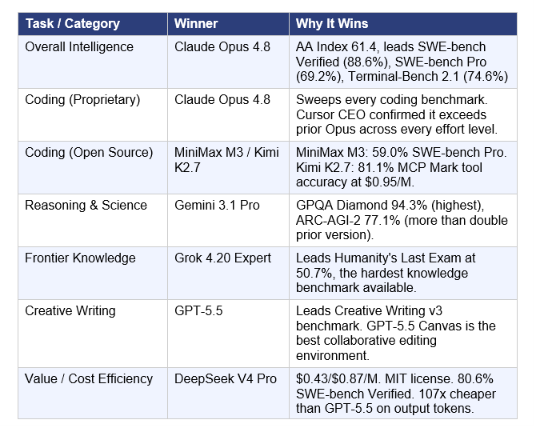 | Task / Category | Winner | Why It Wins |
|---|---|---|
| Overall Intelligence | Claude Opus 4.8 | AA Index 61.4, leads SWE-bench Verified (88.6%), SWE-bench Pro (69.2%), Terminal-Bench 2.1 (74.6%) |
| Coding (Proprietary) | Claude Opus 4.8 | Sweeps every coding benchmark. Cursor CEO confirmed it exceeds prior Opus across every effort level. |
| Coding (Open Source) | MiniMax M3 / Kimi K2.7 | MiniMax M3: 59.0% SWE-bench Pro. Kimi K2.7: 81.1% MCP Mark tool accuracy at $0.95/M. |
| Reasoning & Science | Gemini 3.1 Pro | GPQA Diamond 94.3% (highest), ARC-AGI-2 77.1% (more than double prior version). |
| Frontier Knowledge | Grok 4.20 Expert | Leads Humanity's Last Exam at 50.7%, the hardest knowledge benchmark available. |
| Creative Writing | GPT-5.5 | Leads Creative Writing v3 benchmark. GPT-5.5 Canvas is the best collaborative editing environment. |
| Value / Cost Efficiency | DeepSeek V4 Pro | $0.43/$0.87/M. MIT license. 80.6% SWE-bench Verified. 107x cheaper than GPT-5.5 on output tokens. |